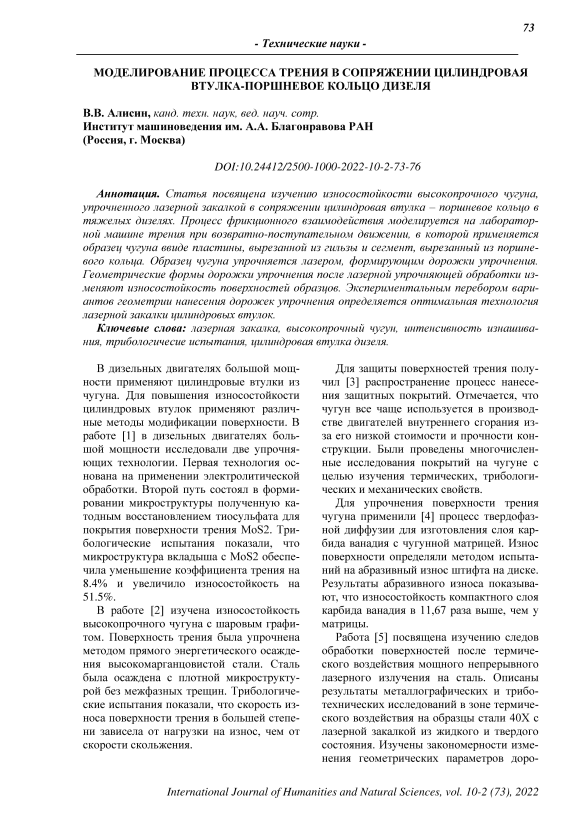 73

- Технические науки -

МОДЕЛИРОВАНИЕ ПРОЦЕССА ТРЕНИЯ В СОПРЯЖЕНИИ ЦИЛИНДРОВАЯ ВТУЛКА-ПОРШНЕВОЕ КОЛЬЦО ДИЗЕЛЯ

В.В. Алисин, канд. техн. наук, вед. науч. сотр.
Институт машиноведения им. А.А. Благонравова РАН
(Россия, г. Москва)

DOI:10.24412/2500-1000-2022-10-2-73-76

Аннотация. Статья посвящена изучению износостойкости высокопрочного чугуна, упрочненного лазерной закалкой в сопряжении цилиндровая втулка – поршневое кольцо в тяжелых дизелях. Процесс фрикционного взаимодействия моделируется на лабораторной машине трения при возвратно-поступательном движении, в которой применяется образец чугуна ввиде пластины, вырезанной из гильзы и сегмент, вырезанный из поршневого кольца. Образец чугуна упрочняется лазером, формирующим дорожки упрочнения. Геометрические формы дорожки упрочнения после лазерной упрочняющей обработки изменяют износостойкость поверхностей образцов. Экспериментальным перебором вариантов геометрии нанесения дорожек упрочнения определяется оптимальная технология лазерной закалки цилиндровых втулок.

Ключевые слова: лазерная закалка, высокопрочный чугун, интенсивность изнашивания, трибологичесие испытания, цилиндровая втулка дизеля.

В дизельных двигателях большой мощности применяют цилиндровые втулки из чугуна. Для повышения износостойкости цилиндровых втулок применяют различные методы модификации поверхности. В работе [1] в дизельных двигателях большой мощности исследовали две упрочняющих технологии. Первая технология основана на применении электролитической обработки. Второй путь состоял в формировании микроструктуры полученную катодным восстановлением тиосульфата для покрытия поверхности трения MoS2. Трибологические испытания показали, что микроструктура вкладыша с MoS2 обеспечила уменьшение коэффициента трения на 8.4% и увеличило износостойкость на 51.5%.

В работе [2] изучена износостойкость высокопрочного чугуна с шаровым графитом. Поверхность трения была упрочнена методом прямого энергетического осаждения высокомарганцовистой стали. Сталь была осаждена с плотной микроструктурой без межфазных трещин. Трибологические испытания показали, что скорость износа поверхности трения в большей степени зависела от нагрузки на износ, чем от скорости скольжения.

Для защиты поверхностей трения получил [3] распространение процесс нанесения защитных покрытий. Отмечается, что чугун все чаще используется в производстве двигателей внутреннего сгорания из-за его низкой стоимости и прочности конструкции. Были проведены многочисленные исследования покрытий на чугуне с целью изучения термических, трибологических и механических свойств.

Для упрочнения поверхности трения чугуна применили [4] процесс твердофазной диффузии для изготовления слоя карбида ванадия с чугунной матрицей. Износ поверхности определяли методом испытаний на абразивный износ штифта на диске. Результаты абразивного износа показывают, что износостойкость компактного слоя карбида ванадия в 11,67 раза выше, чем у матрицы.

Работа [5] посвящена изучению следов обработки поверхностей после термического воздействия мощного непрерывного лазерного излучения на сталь. Описаны результаты металлографических и триботехнических исследований в зоне термического воздействия на образцы стали 40Х с лазерной закалкой из жидкого и твердого состояния. Изучены закономерности изменения геометрических параметров доро-

International Journal of Humanities and Natural Sciences, vol. 10-2 (73), 2022